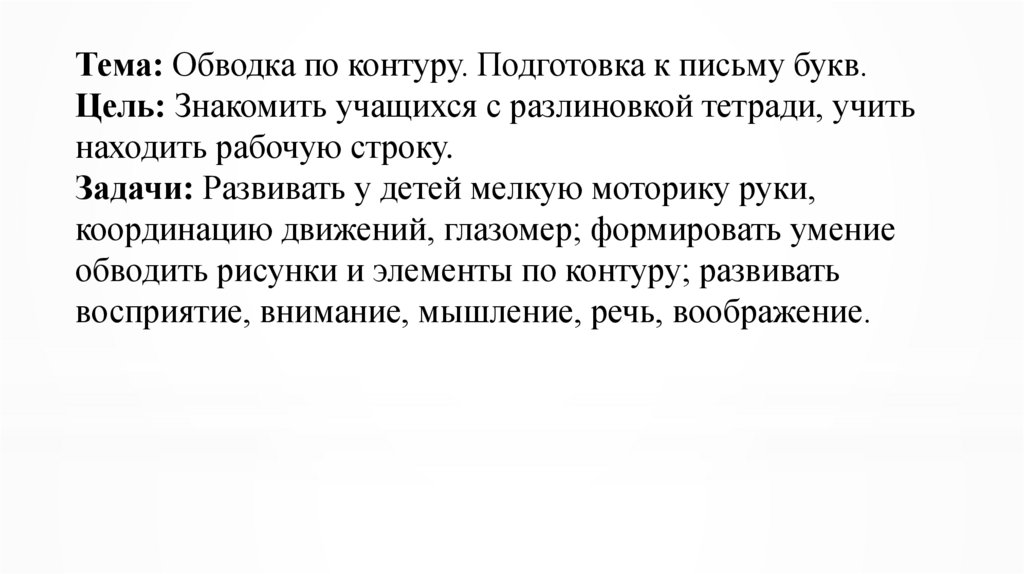 Тема: Обводка по контуру. Подготовка к письму букв.
Цель: Знакомить учащихся с разлиновкой тетради, учить находить рабочую строку.
Задачи: Развивать у детей мелкую моторику руки, координацию движений, глазомер; формировать умение обводить рисунки и элементы по контуру; развивать восприятие, внимание, мышление, речь, воображение.